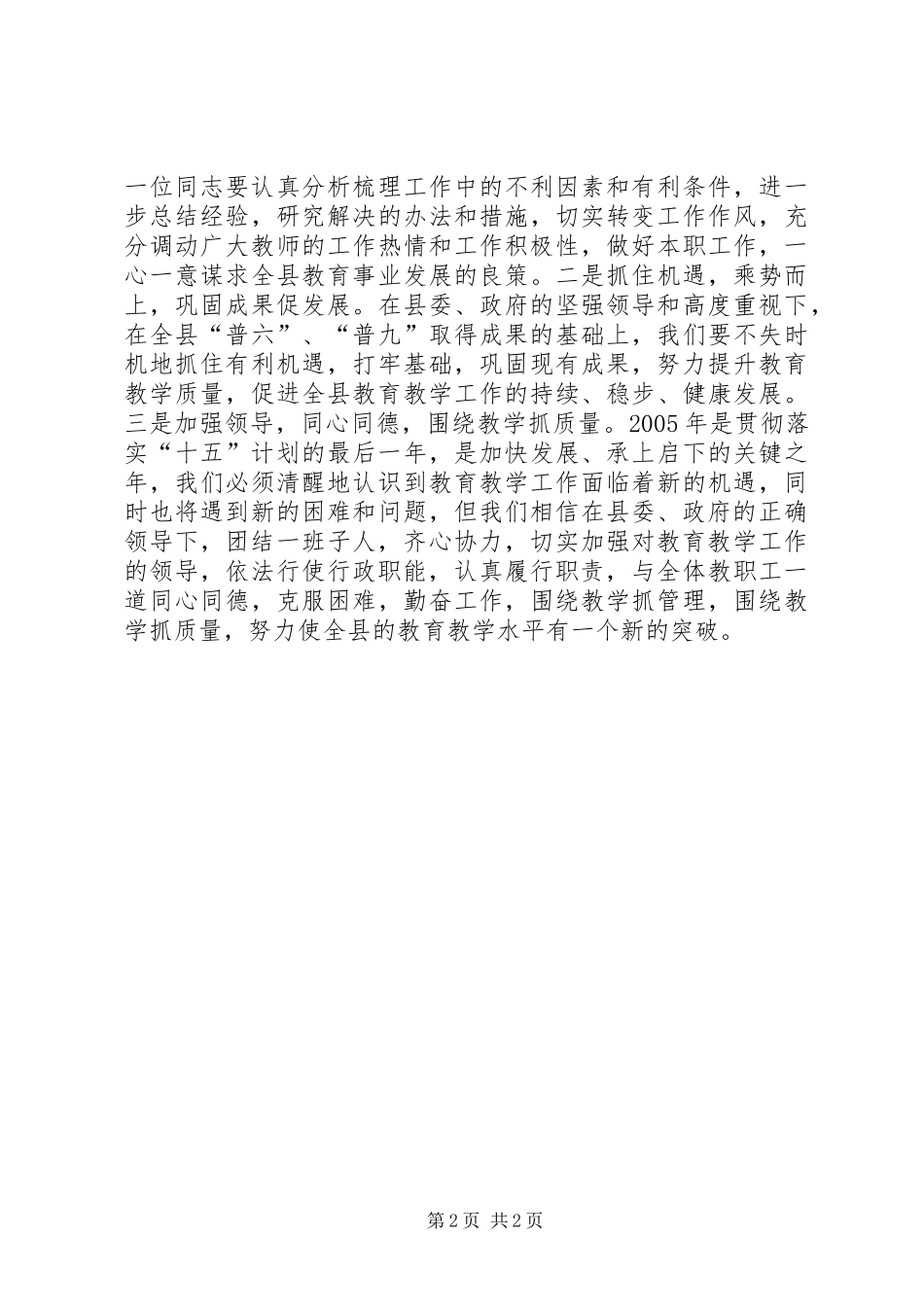 一位同志要认真分析梳理工作中的不利因素和有利条件，进一步总结经验，研究解决的办法和措施，切实转变工作作风，充分调动广大教师的工作热情和工作积极性，做好本职工作，一心一意谋求全县教育事业发展的良策。二是抓住机遇，乘势而上，巩固成果促发展。在县委、政府的坚强领导和高度重视下，在全县“普六”、“普九”取得成果的基础上，我们要不失时机地抓住有利机遇，打牢基础，巩固现有成果，努力提升教育教学质量，促进全县教育教学工作的持续、稳步、健康发展。三是加强领导，同心同德，围绕教学抓质量。2005年是贯彻落实“十五”计划的最后一年，是加快发展、承上启下的关键之年，我们必须清醒地认识到教育教学工作面临着新的机遇，同时也将遇到新的困难和问题，但我们相信在县委、政府的正确领导下，团结一班子人，齐心协力，切实加强对教育教学工作的领导，依法行使行政职能，认真履行职责，与全体教职工一道同心同德，克服困难，勤奋工作，围绕教学抓管理，围绕教学抓质量，努力使全县的教育教学水平有一个新的突破。

第2页 共2页